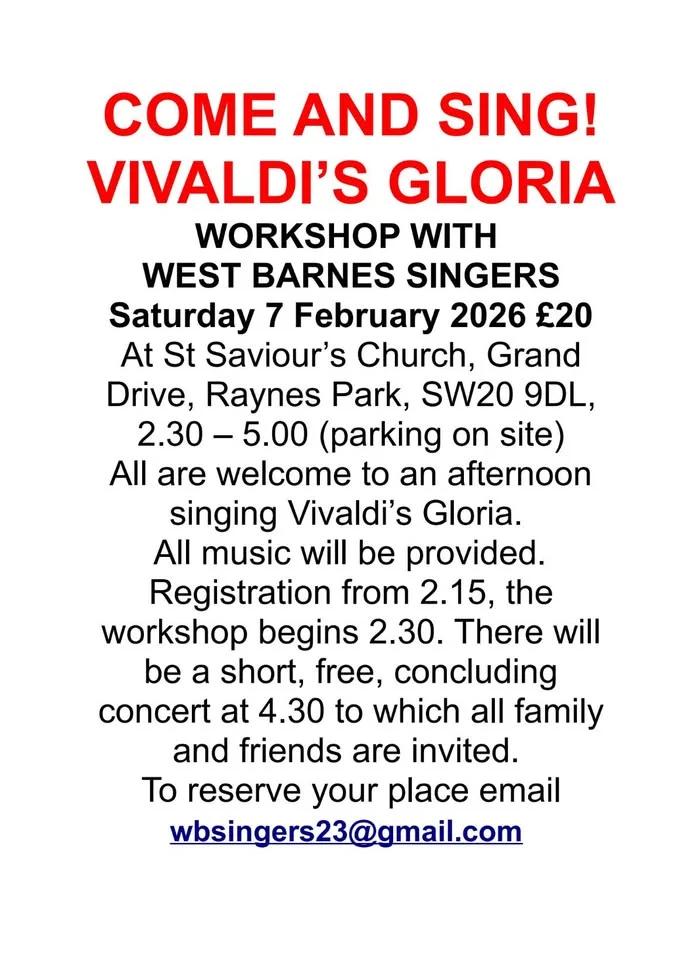 COME AND SING!
VIVALDI'S GLORIA

WORKSHOP WITH
WEST BARNES SINGERS
Saturday 7 February 2026 £20

At St Saviour's Church, Grand Drive, Raynes Park, SW20 9DL, 2.30 – 5.00 (parking on site)
All are welcome to an afternoon singing Vivaldi's Gloria.
All music will be provided.
Registration from 2.15, the workshop begins 2.30. There will be a short, free, concluding concert at 4.30 to which all family and friends are invited.
To reserve your place email
wbsingers23@gmail.com